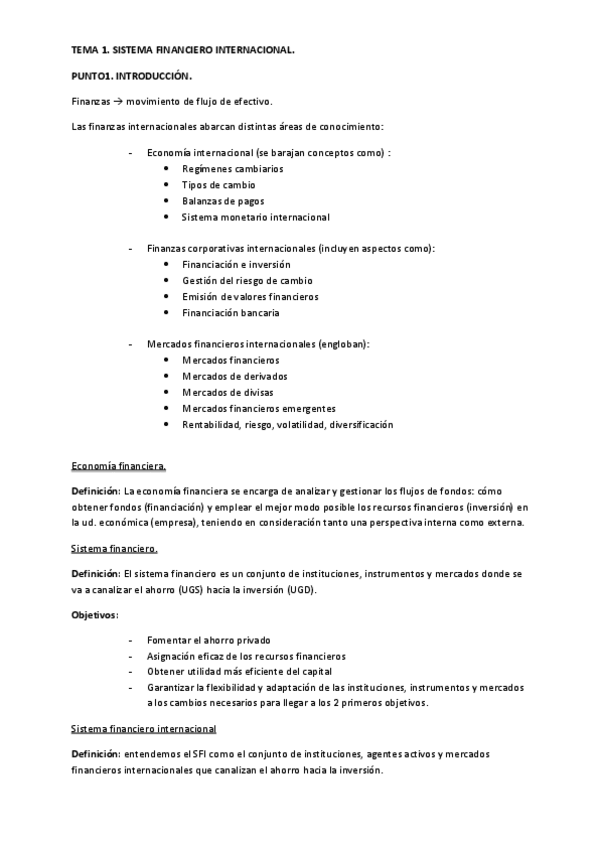 TEMA 1. SISTEMA FINANCIERO INTERNACIONAL.

PUNTO1. INTRODUCCIÓN.

Finanzas → movimiento de flujo de efectivo.

Las finanzas internacionales abarcan distintas áreas de conocimiento:

- Economía internacional (se barajan conceptos como) :
  • Regímenes cambiarios
  • Tipos de cambio
  • Balanzas de pagos
  • Sistema monetario internacional

- Finanzas corporativas internacionales (incluyen aspectos como):
  • Financiación e inversión
  • Gestión del riesgo de cambio
  • Emisión de valores financieros
  • Financiación bancaria

- Mercados financieros internacionales (engloban):
  • Mercados financieros
  • Mercados de derivados
  • Mercados de divisas
  • Mercados financieros emergentes
  • Rentabilidad, riesgo, volatilidad, diversificación

Economía financiera.

Definición: La economía financiera se encarga de analizar y gestionar los flujos de fondos: cómo obtener fondos (financiación) y emplear el mejor modo posible los recursos financieros (inversión) en la ud. económica (empresa), teniendo en consideración tanto una perspectiva interna como externa.

Sistema financiero.

Definición: El sistema financiero es un conjunto de instituciones, instrumentos y mercados donde se va a canalizar el ahorro (UGS) hacia la inversión (UGD).

Objetivos:

- Fomentar el ahorro privado
- Asignación eficaz de los recursos financieros
- Obtener utilidad más eficiente del capital
- Garantizar la flexibilidad y adaptación de las instituciones, instrumentos y mercados a los cambios necesarios para llegar a los 2 primeros objetivos.

Sistema financiero internacional

Definición: entendemos el SFI como el conjunto de instituciones, agentes activos y mercados financieros internacionales que canalizan el ahorro hacia la inversión.